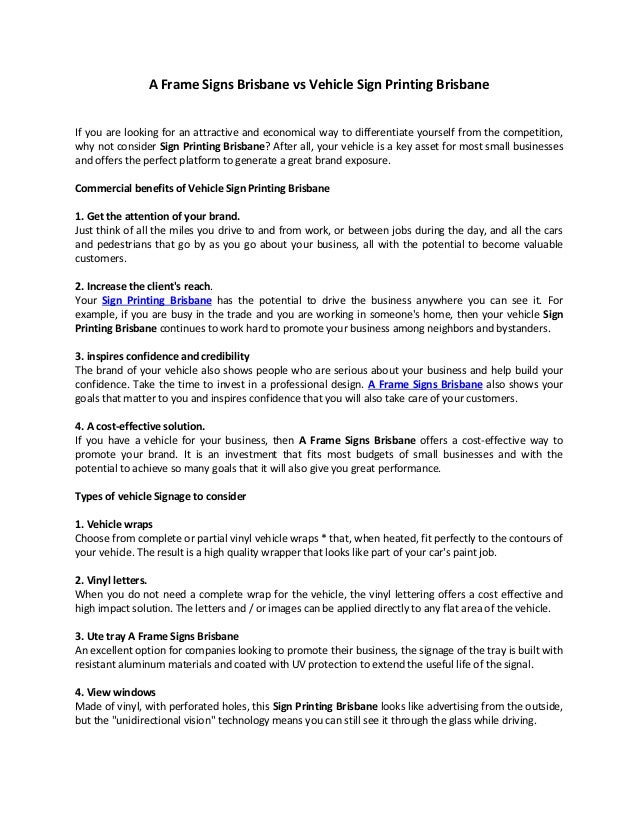 A Frame Signs Brisbane vs Vehicle Sign Printing Brisbane

If you are looking for an attractive and economical way to differentiate yourself from the competition, why not consider Sign Printing Brisbane? After all, your vehicle is a key asset for most small businesses and offers the perfect platform to generate a great brand exposure.

Commercial benefits of Vehicle Sign Printing Brisbane

1. Get the attention of your brand.
Just think of all the miles you drive to and from work, or between jobs during the day, and all the cars and pedestrians that go by as you go about your business, all with the potential to become valuable customers.

2. Increase the client's reach.
Your Sign Printing Brisbane has the potential to drive the business anywhere you can see it. For example, if you are busy in the trade and you are working in someone's home, then your vehicle Sign Printing Brisbane continues to work hard to promote your business among neighbors and bystanders.

3. inspires confidence and credibility
The brand of your vehicle also shows people who are serious about your business and help build your confidence. Take the time to invest in a professional design. A Frame Signs Brisbane also shows your goals that matter to you and inspires confidence that you will also take care of your customers.

4. A cost-effective solution.
If you have a vehicle for your business, then A Frame Signs Brisbane offers a cost-effective way to promote your brand. It is an investment that fits most budgets of small businesses and with the potential to achieve so many goals that it will also give you great performance.

Types of vehicle Signage to consider

1. Vehicle wraps
Choose from complete or partial vinyl vehicle wraps * that, when heated, fit perfectly to the contours of your vehicle. The result is a high quality wrapper that looks like part of your car's paint job.

2. Vinyl letters.
When you do not need a complete wrap for the vehicle, the vinyl lettering offers a cost effective and high impact solution. The letters and / or images can be applied directly to any flat area of the vehicle.

3. Ute tray A Frame Signs Brisbane
An excellent option for companies looking to promote their business, the signage of the tray is built with resistant aluminum materials and coated with UV protection to extend the useful life of the signal.

4. View windows
Made of vinyl, with perforated holes, this Sign Printing Brisbane looks like advertising from the outside, but the "unidirectional vision" technology means you can still see it through the glass while driving.